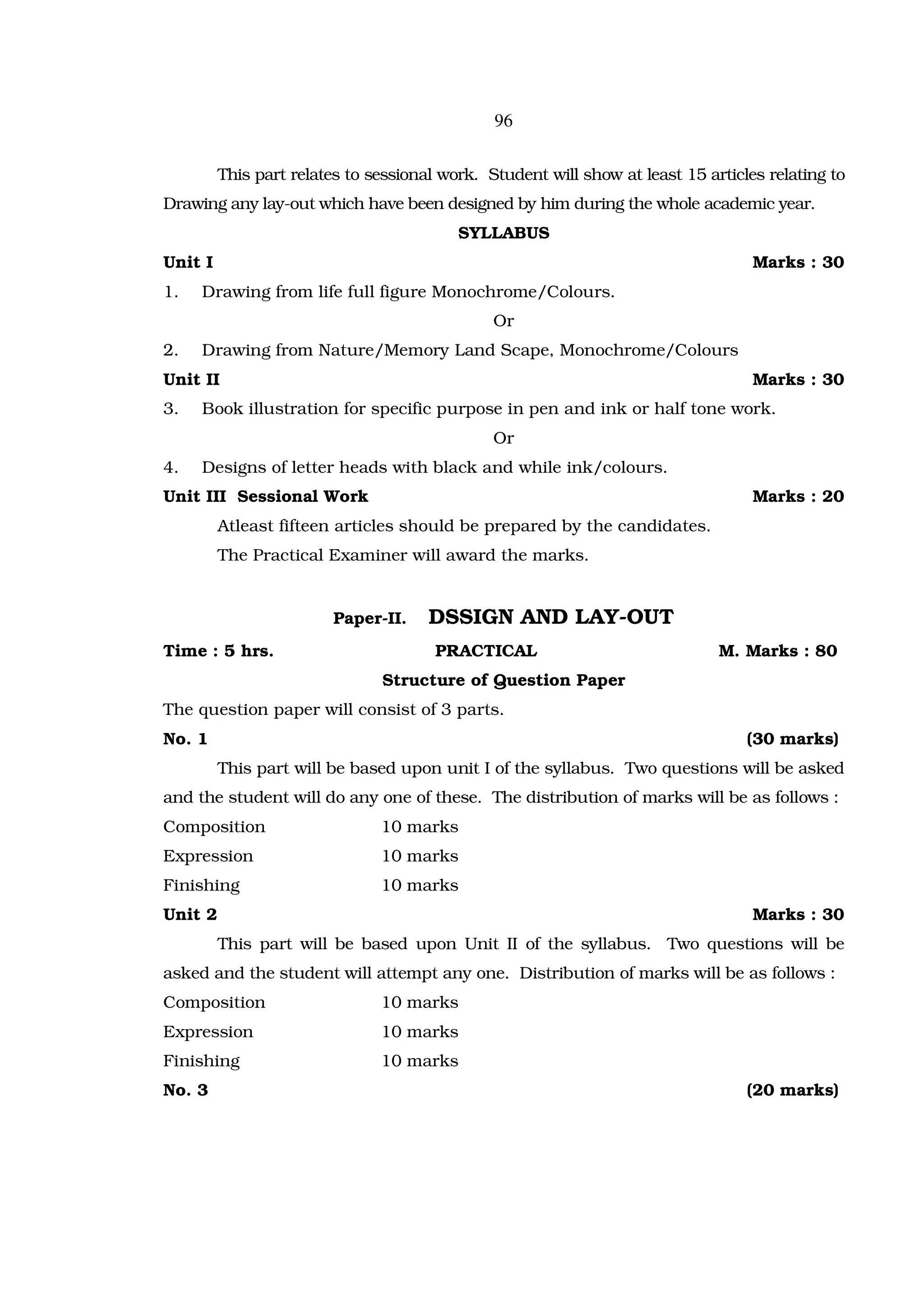 96

This part relates to sessional work. Student will show at least 15 articles relating to Drawing any lay-out which have been designed by him during the whole academic year.

SYLLABUS

Unit I Marks : 30

1. Drawing from life full figure Monochrome/Colours.

Or

2. Drawing from Nature/Memory Land Scape, Monochrome/Colours

Unit II Marks : 30

3. Book illustration for specific purpose in pen and ink or half tone work.

Or

4. Designs of letter heads with black and while ink/colours.

Unit III Sessional Work Marks : 20

Atleast fifteen articles should be prepared by the candidates.

The Practical Examiner will award the marks.

Paper-II. DSSIGN AND LAY-OUT

Time : 5 hrs. PRACTICAL M. Marks : 80

Structure of Question Paper

The question paper will consist of 3 parts.

No. 1 (30 marks)

This part will be based upon unit I of the syllabus. Two questions will be asked and the student will do any one of these. The distribution of marks will be as follows :

Composition 10 marks
Expression 10 marks
Finishing 10 marks

Unit 2 Marks : 30

This part will be based upon Unit II of the syllabus. Two questions will be asked and the student will attempt any one. Distribution of marks will be as follows :

Composition 10 marks
Expression 10 marks
Finishing 10 marks

No. 3 (20 marks)